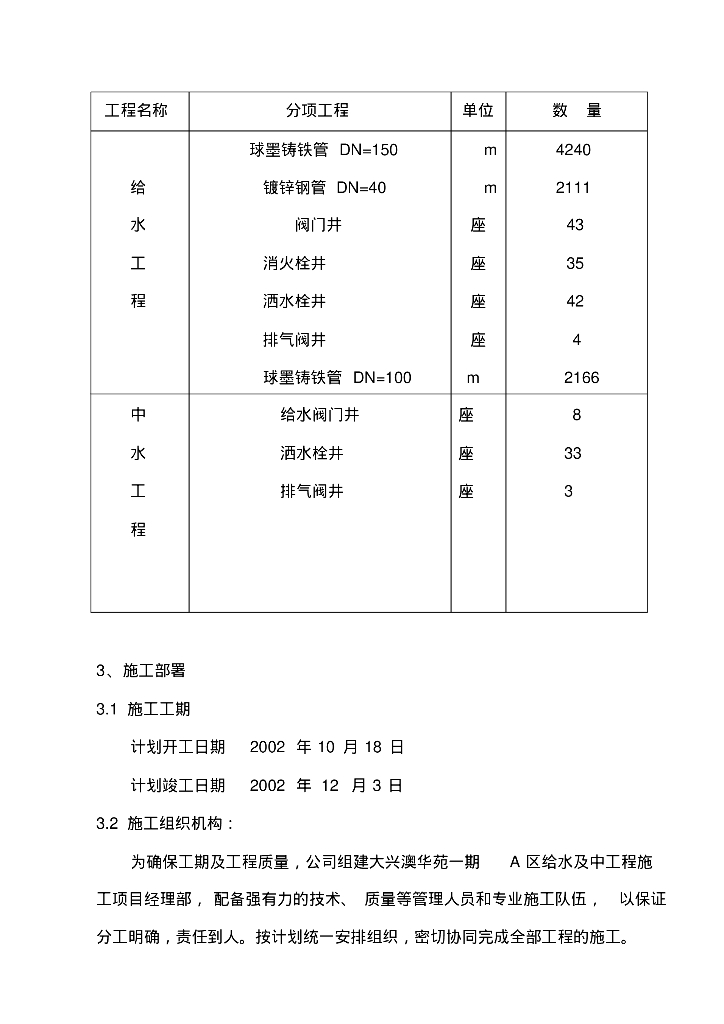 | 工程名称 | 分项工程 | 单位 | 数 量 |
|---|---|---|---|
| 给水工程 | 球墨铸铁管 DN=150 | m | 4240 |
| | 镀锌钢管 DN=40 | m | 2111 |
| | 阀门井 | 座 | 43 |
| | 消火栓井 | 座 | 35 |
| | 洒水栓井 | 座 | 42 |
| | 排气阀井 | 座 | 4 |
| | 球墨铸铁管 DN=100 | m | 2166 |
| 中水工程 | 给水阀门井 | 座 | 8 |
| | 洒水栓井 | 座 | 33 |
| | 排气阀井 | 座 | 3 |

3、施工部署

3.1 施工工期

计划开工日期 2002 年 10 月 18 日

计划竣工日期 2002 年 12 月 3 日

3.2 施工组织机构：

为确保工期及工程质量，公司组建大兴澳华苑一期 A 区给水及中工程施工项目经理部，配备强有力的技术、质量等管理人员和专业施工队伍，以保证分工明确，责任到人。按计划统一安排组织，密切协同完成全部工程的施工。